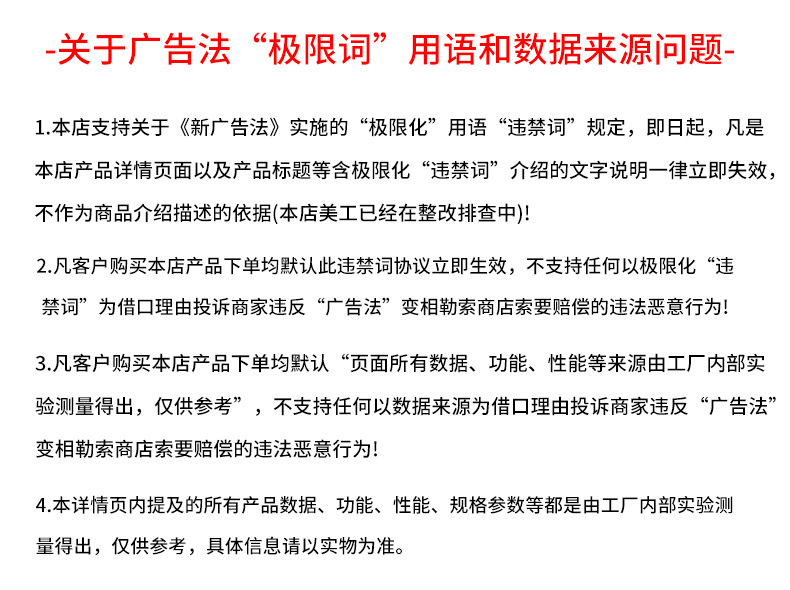 -关于广告法“极限词”用语和数据来源问题-

1.本店支持关于《新广告法》实施的“极限化”用语“违禁词”规定，即日起，凡是本店产品详情页面以及产品标题等含极限化“违禁词”介绍的文字说明一律立即失效，不作为商品介绍描述的依据(本店美工已经在整改排查中)!

2.凡客户购买本店产品下单均默认此违禁词协议立即生效，不支持任何以极限化“违禁词”为借口理由投诉商家违反“广告法”变相勒索商店索要赔偿的违法恶意行为!

3.凡客户购买本店产品下单均默认“页面所有数据、功能、性能等来源由工厂内部实验测量得出，仅供参考”，不支持任何以数据来源为借口理由投诉商家违反“广告法”变相勒索商店索要赔偿的违法恶意行为!

4.本详情页内提及的所有产品数据、功能、性能、规格参数等都是由工厂内部实验测量得出，仅供参考，具体信息请以实物为准。